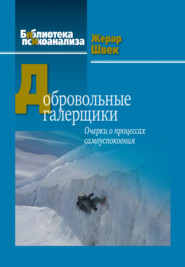 Библиотека психоанализа

Жерар Швек

Добровольные галерщики

Очерки о процессах самоуспокоения